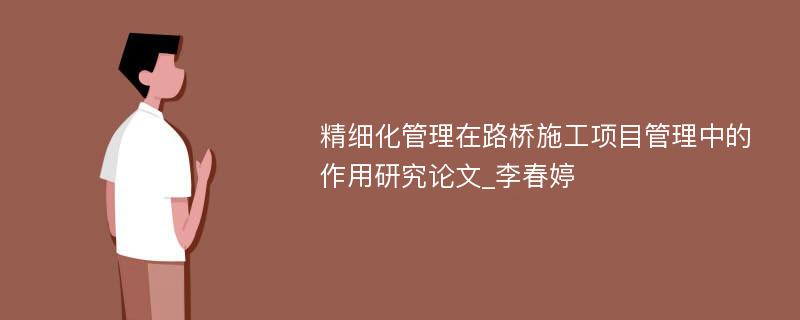 精细化管理在路桥施工项目管理中的作用研究论文_李春婷